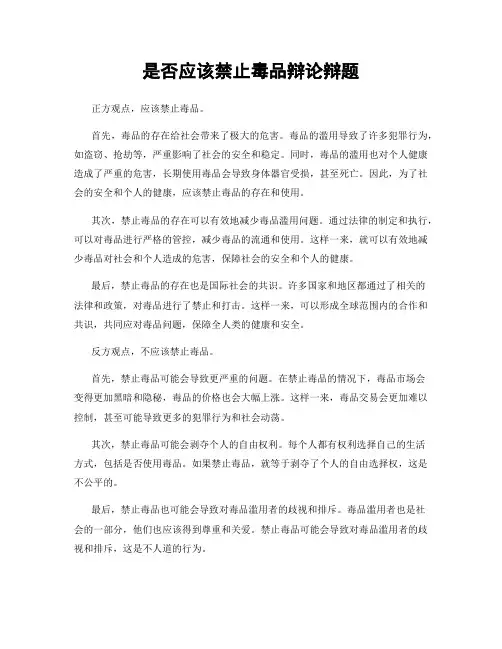 是否应该禁止毒品辩论辩题

正方观点，应该禁止毒品。

首先，毒品的存在给社会带来了极大的危害。毒品的滥用导致了许多犯罪行为，如盗窃、抢劫等，严重影响了社会的安全和稳定。同时，毒品的滥用也对个人健康造成了严重的危害，长期使用毒品会导致身体器官受损，甚至死亡。因此，为了社会的安全和个人的健康，应该禁止毒品的存在和使用。

其次，禁止毒品的存在可以有效地减少毒品滥用问题。通过法律的制定和执行，可以对毒品进行严格的管控，减少毒品的流通和使用。这样一来，就可以有效地减少毒品对社会和个人造成的危害，保障社会的安全和个人的健康。

最后，禁止毒品的存在也是国际社会的共识。许多国家和地区都通过了相关的法律和政策，对毒品进行了禁止和打击。这样一来，可以形成全球范围内的合作和共识，共同应对毒品问题，保障全人类的健康和安全。

反方观点，不应该禁止毒品。

首先，禁止毒品可能会导致更严重的问题。在禁止毒品的情况下，毒品市场会变得更加黑暗和隐秘，毒品的价格也会大幅上涨。这样一来，毒品交易会更加难以控制，甚至可能导致更多的犯罪行为和社会动荡。

其次，禁止毒品可能会剥夺个人的自由权利。每个人都有权利选择自己的生活方式，包括是否使用毒品。如果禁止毒品，就等于剥夺了个人的自由选择权，这是不公平的。

最后，禁止毒品也可能会导致对毒品滥用者的歧视和排斥。毒品滥用者也是社会的一部分，他们也应该得到尊重和关爱。禁止毒品可能会导致对毒品滥用者的歧视和排斥，这是不人道的行为。